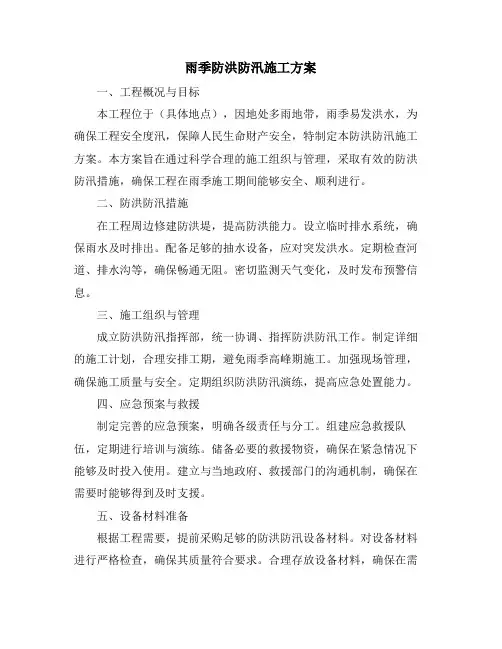 雨季防洪防汛施工方案

一、工程概况与目标

本工程位于（具体地点），因地处多雨地带，雨季易发洪水，为确保工程安全度汛，保障人民生命财产安全，特制定本防洪防汛施工方案。本方案旨在通过科学合理的施工组织与管理，采取有效的防洪防汛措施，确保工程在雨季施工期间能够安全、顺利进行。

二、防洪防汛措施

在工程周边修建防洪堤，提高防洪能力。设立临时排水系统，确保雨水及时排出。配备足够的抽水设备，应对突发洪水。定期检查河道、排水沟等，确保畅通无阻。密切监测天气变化，及时发布预警信息。

三、施工组织与管理

成立防洪防汛指挥部，统一协调、指挥防洪防汛工作。制定详细的施工计划，合理安排工期，避免雨季高峰期施工。加强现场管理，确保施工质量与安全。定期组织防洪防汛演练，提高应急处置能力。

四、应急预案与救援

制定完善的应急预案，明确各级责任与分工。组建应急救援队伍，定期进行培训与演练。储备必要的救援物资，确保在紧急情况下能够及时投入使用。建立与当地政府、救援部门的沟通机制，确保在需要时能够得到及时支援。

五、设备材料准备

根据工程需要，提前采购足够的防洪防汛设备材料。对设备材料进行严格检查，确保其质量符合要求。合理存放设备材料，确保在需